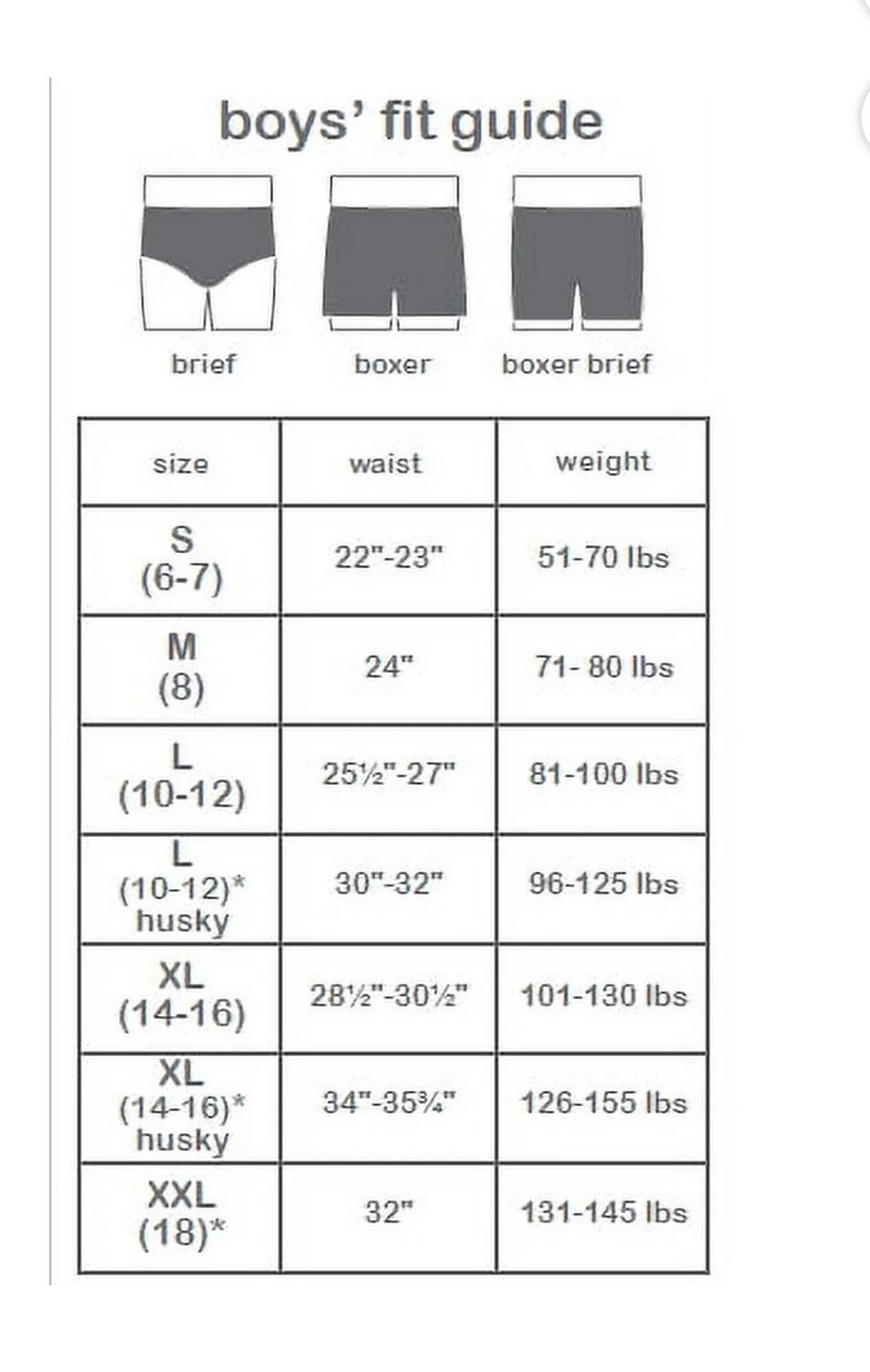 boys' fit guide

brief boxer boxer brief

| size | waist | weight |
|---|---|---|
| S (6-7) | 22"-23" | 51-70 lbs |
| M (8) | 24" | 71- 80 lbs |
| L (10-12) | 25½"-27" | 81-100 lbs |
| L (10-12)* husky | 30"-32" | 96-125 lbs |
| XL (14-16) | 28½"-30½" | 101-130 lbs |
| XL (14-16)* husky | 34"-35¾" | 126-155 lbs |
| XXL (18)* | 32" | 131-145 lbs |